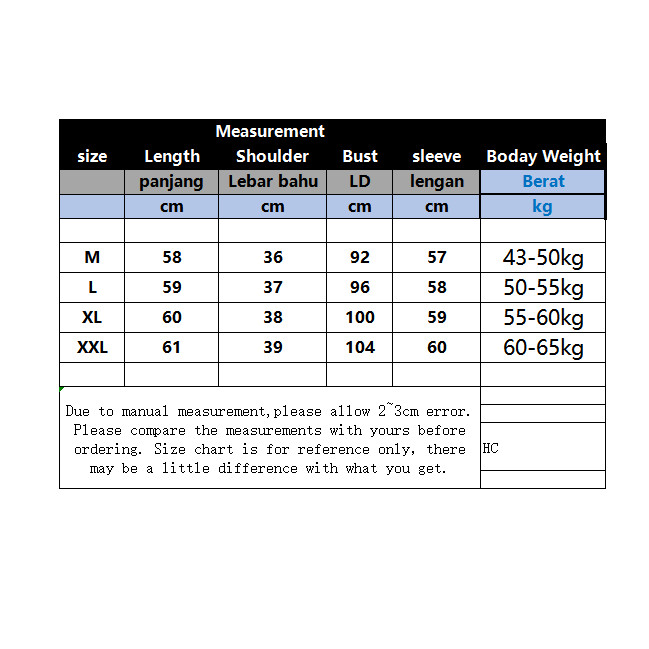 Measurement

| size | Length | Shoulder | Bust | sleeve | Boday Weight |
|---|---|---|---|---|---|
| | panjang | Lebar bahu | LD | lengan | Berat |
| | cm | cm | cm | cm | kg |
| | | | | | |
| M | 58 | 36 | 92 | 57 | 43-50kg |
| L | 59 | 37 | 96 | 58 | 50-55kg |
| XL | 60 | 38 | 100 | 59 | 55-60kg |
| XXL | 61 | 39 | 104 | 60 | 60-65kg |
| | | | | | |

Due to manual measurement,please allow 2~3cm error. Please compare the measurements with yours before ordering. Size chart is for reference only, there may be a little difference with what you get.

HC